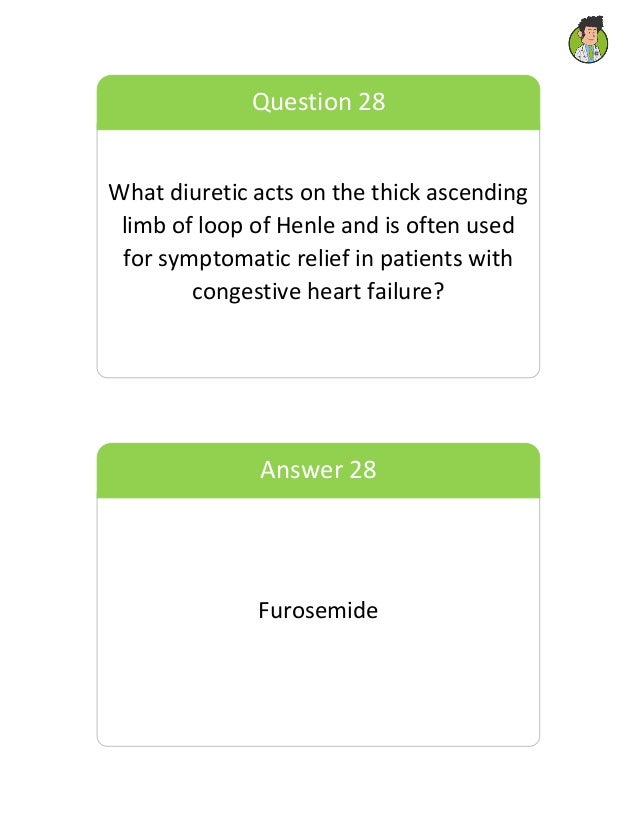 Question 28

What diuretic acts on the thick ascending limb of loop of Henle and is often used for symptomatic relief in patients with congestive heart failure?

Answer 28

Furosemide